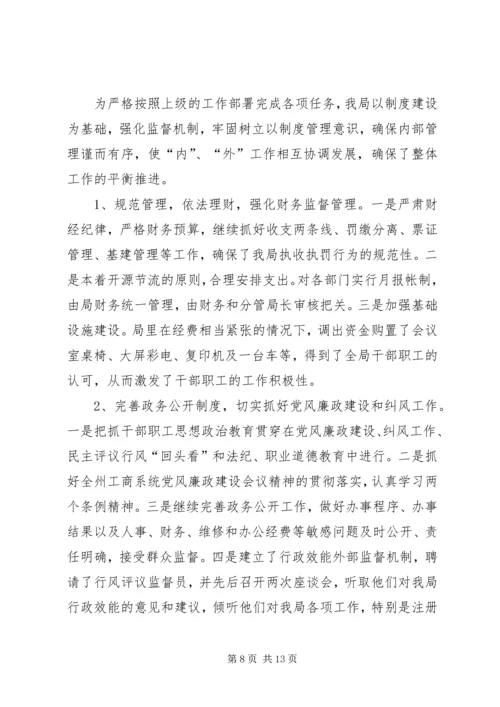 为严格按照上级的工作部署完成各项任务，我局以制度建设为基础，强化监督机制，牢固树立以制度管理意识，确保内部管理谨而有序，使“内”、“外”工作相互协调发展，确保了整体工作的平衡推进。

1、规范管理，依法理财，强化财务监督管理。一是严肃财经纪律，严格财务预算，继续抓好收支两条线、罚缴分离、票证管理、基建管理等工作，确保了我局执收执罚行为的规范性。二是本着开源节流的原则，合理安排支出。对各部门实行月报帐制，由局财务统一管理，由财务和分管局长审核把关。三是加强基础设施建设。局里在经费相当紧张的情况下，调出资金购置了会议室桌椅、大屏彩电、复印机及一台车等，得到了全局干部职工的认可，从而激发了干部职工的工作积极性。

2、完善政务公开制度，切实抓好党风廉政建设和纠风工作。一是把抓干部职工思想政治教育贯穿在党风廉政建设、纠风工作、民主评议行风“回头看”和法纪、职业道德教育中进行。二是抓好全州工商系统党风廉政建设会议精神的贯彻落实，认真学习两个条例精神。三是继续完善政务公开工作，做好办事程序、办事结果以及人事、财务、维修和办公经费等敏感问题及时公开、责任明确，接受群众监督。四是建立了行政效能外部监督机制，聘请了行风评议监督员，并先后召开两次座谈会，听取他们对我局行政效能的意见和建议，倾听他们对我局各项工作，特别是注册

第 8 页 共 13 页